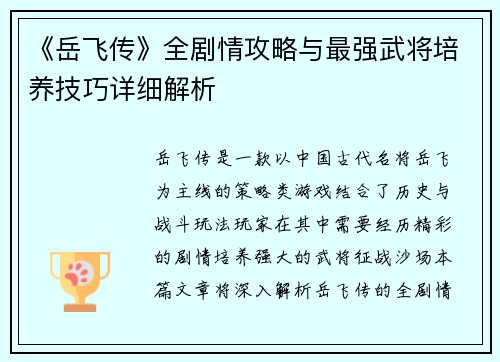 《岳飞传》全剧情攻略与最强武将培养技巧详细解析

岳飞传是一款以中国古代名将岳飞为主线的策略类游戏结合了历史与战斗玩法玩家在其中需要经历精彩的剧情培养强大的武将征战沙场本篇文章将深入解析岳飞传的全剧情